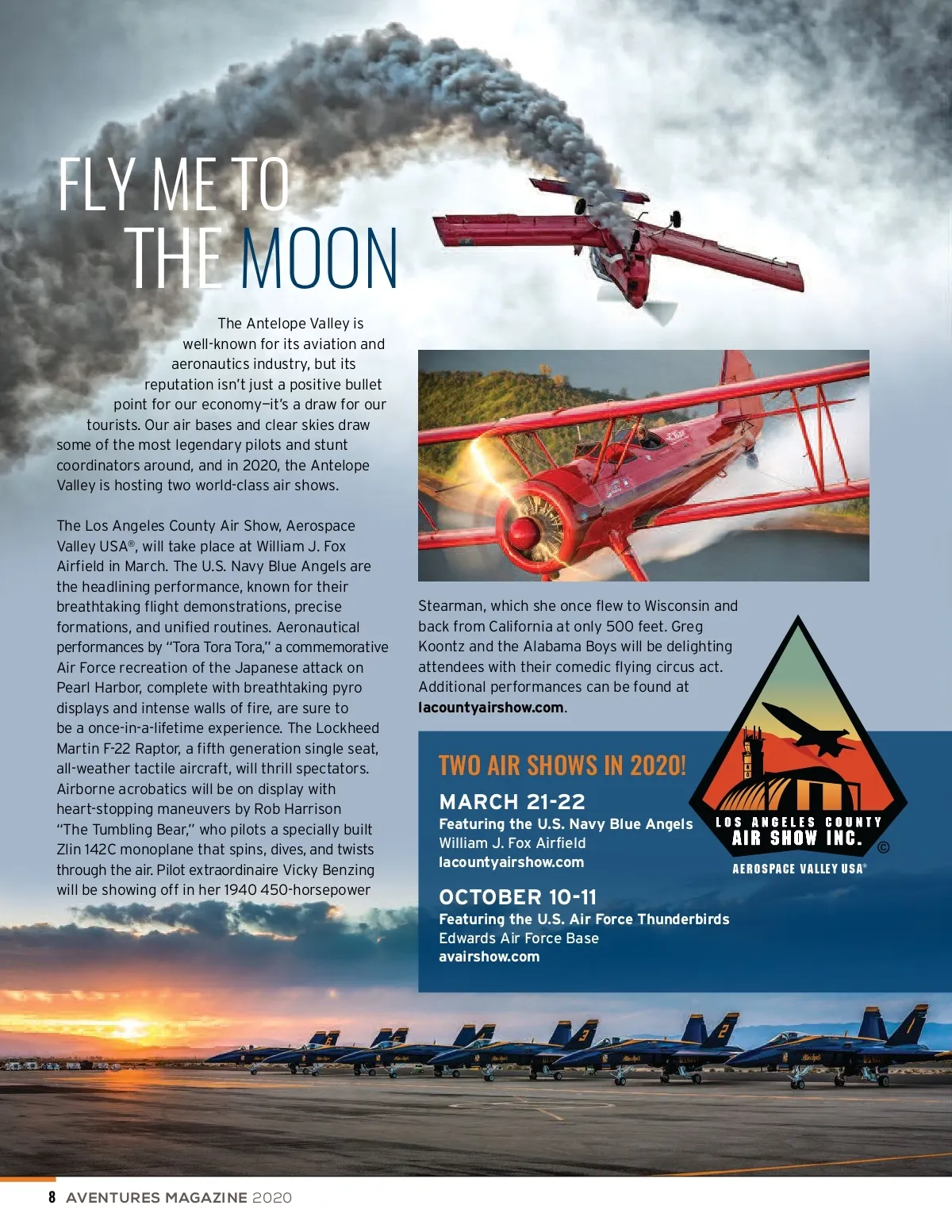 FLY ME TO THE MOON

The Antelope Valley is well-known for its aviation and aeronautics industry, but its reputation isn't just a positive bullet point for our economy—it's a draw for our tourists. Our air bases and clear skies draw some of the most legendary pilots and stunt coordinators around, and in 2020, the Antelope Valley is hosting two world-class air shows.

The Los Angeles County Air Show, Aerospace Valley USA®, will take place at William J. Fox Airfield in March. The U.S. Navy Blue Angels are the headlining performance, known for their breathtaking flight demonstrations, precise formations, and unified routines. Aeronautical performances by "Tora Tora Tora," a commemorative Air Force recreation of the Japanese attack on Pearl Harbor, complete with breathtaking pyro displays and intense walls of fire, are sure to be a once-in-a-lifetime experience. The Lockheed Martin F-22 Raptor, a fifth generation single seat, all-weather tactile aircraft, will thrill spectators. Airborne acrobatics will be on display with heart-stopping maneuvers by Rob Harrison "The Tumbling Bear," who pilots a specially built Zlin 142C monoplane that spins, dives, and twists through the air. Pilot extraordinaire Vicky Benzing will be showing off in her 1940 450-horsepower Stearman, which she once flew to Wisconsin and back from California at only 500 feet. Greg Koontz and the Alabama Boys will be delighting attendees with their comedic flying circus act. Additional performances can be found at lacountyairshow.com.

TWO AIR SHOWS IN 2020!

MARCH 21-22
Featuring the U.S. Navy Blue Angels
William J. Fox Airfield
lacountyairshow.com

OCTOBER 10-11
Featuring the U.S. Air Force Thunderbirds
Edwards Air Force Base
avairshow.com

LOS ANGELES COUNTY AIR SHOW INC. ©
AEROSPACE VALLEY USA®

8 AVENTURES MAGAZINE 2020